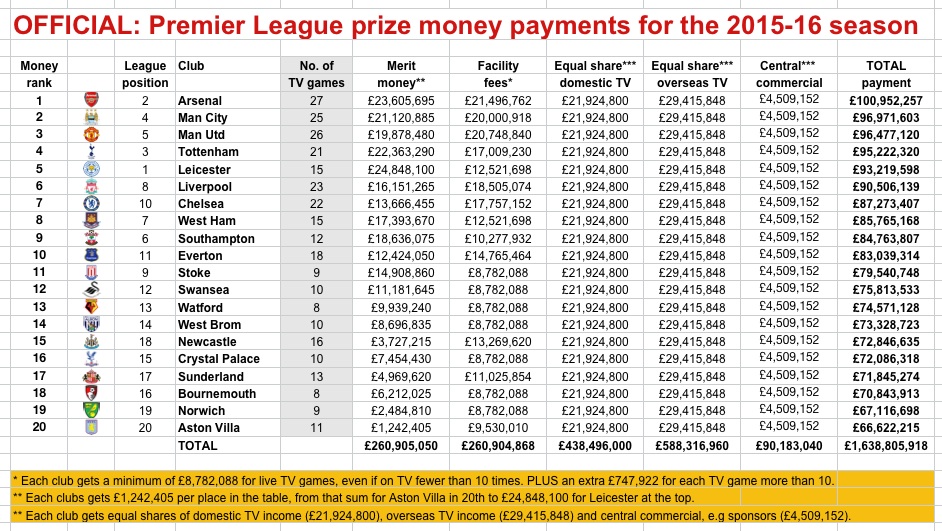 OFFICIAL: Premier League prize money payments for the 2015-16 season

| Money rank | | League position | Club | No. of TV games | Merit money** | Facility fees* | Equal share*** domestic TV | Equal share*** overseas TV | Central*** commercial | TOTAL payment |
|---|---|---|---|---|---|---|---|---|---|---|
| 1 | | 2 | Arsenal | 27 | £23,605,695 | £21,496,762 | £21,924,800 | £29,415,848 | £4,509,152 | £100,952,257 |
| 2 | | 4 | Man City | 25 | £21,120,885 | £20,000,918 | £21,924,800 | £29,415,848 | £4,509,152 | £96,971,603 |
| 3 | | 5 | Man Utd | 26 | £19,878,480 | £20,748,840 | £21,924,800 | £29,415,848 | £4,509,152 | £96,477,120 |
| 4 | | 3 | Tottenham | 21 | £22,363,290 | £17,009,230 | £21,924,800 | £29,415,848 | £4,509,152 | £95,222,320 |
| 5 | | 1 | Leicester | 15 | £24,848,100 | £12,521,698 | £21,924,800 | £29,415,848 | £4,509,152 | £93,219,598 |
| 6 | | 8 | Liverpool | 23 | £16,151,265 | £18,505,074 | £21,924,800 | £29,415,848 | £4,509,152 | £90,506,139 |
| 7 | | 10 | Chelsea | 22 | £13,666,455 | £17,757,152 | £21,924,800 | £29,415,848 | £4,509,152 | £87,273,407 |
| 8 | | 7 | West Ham | 15 | £17,393,670 | £12,521,698 | £21,924,800 | £29,415,848 | £4,509,152 | £85,765,168 |
| 9 | | 6 | Southampton | 12 | £18,636,075 | £10,277,932 | £21,924,800 | £29,415,848 | £4,509,152 | £84,763,807 |
| 10 | | 11 | Everton | 18 | £12,424,050 | £14,765,464 | £21,924,800 | £29,415,848 | £4,509,152 | £83,039,314 |
| 11 | | 9 | Stoke | 9 | £14,908,860 | £8,782,088 | £21,924,800 | £29,415,848 | £4,509,152 | £79,540,748 |
| 12 | | 12 | Swansea | 10 | £11,181,645 | £8,782,088 | £21,924,800 | £29,415,848 | £4,509,152 | £75,813,533 |
| 13 | | 13 | Watford | 8 | £9,939,240 | £8,782,088 | £21,924,800 | £29,415,848 | £4,509,152 | £74,571,128 |
| 14 | | 14 | West Brom | 10 | £8,696,835 | £8,782,088 | £21,924,800 | £29,415,848 | £4,509,152 | £73,328,723 |
| 15 | | 18 | Newcastle | 16 | £3,727,215 | £13,269,620 | £21,924,800 | £29,415,848 | £4,509,152 | £72,846,635 |
| 16 | | 15 | Crystal Palace | 10 | £7,454,430 | £8,782,088 | £21,924,800 | £29,415,848 | £4,509,152 | £72,086,318 |
| 17 | | 17 | Sunderland | 13 | £4,969,620 | £11,025,854 | £21,924,800 | £29,415,848 | £4,509,152 | £71,845,274 |
| 18 | | 16 | Bournemouth | 8 | £6,212,025 | £8,782,088 | £21,924,800 | £29,415,848 | £4,509,152 | £70,843,913 |
| 19 | | 19 | Norwich | 9 | £2,484,810 | £8,782,088 | £21,924,800 | £29,415,848 | £4,509,152 | £67,116,698 |
| 20 | | 20 | Aston Villa | 11 | £1,242,405 | £9,530,010 | £21,924,800 | £29,415,848 | £4,509,152 | £66,622,215 |
| | | | TOTAL | | £260,905,050 | £260,904,868 | £438,496,000 | £588,316,960 | £90,183,040 | £1,638,805,918 |

* Each club gets a minimum of £8,782,088 for live TV games, even if on TV fewer than 10 times. PLUS an extra £747,922 for each TV game more than 10.
** Each clubs gets £1,242,405 per place in the table, from that sum for Aston Villa in 20th to £24,848,100 for Leicester at the top.
** Each club gets equal shares of domestic TV income (£21,924,800), overseas TV income (£29,415,848) and central commercial, e.g sponsors (£4,509,152).